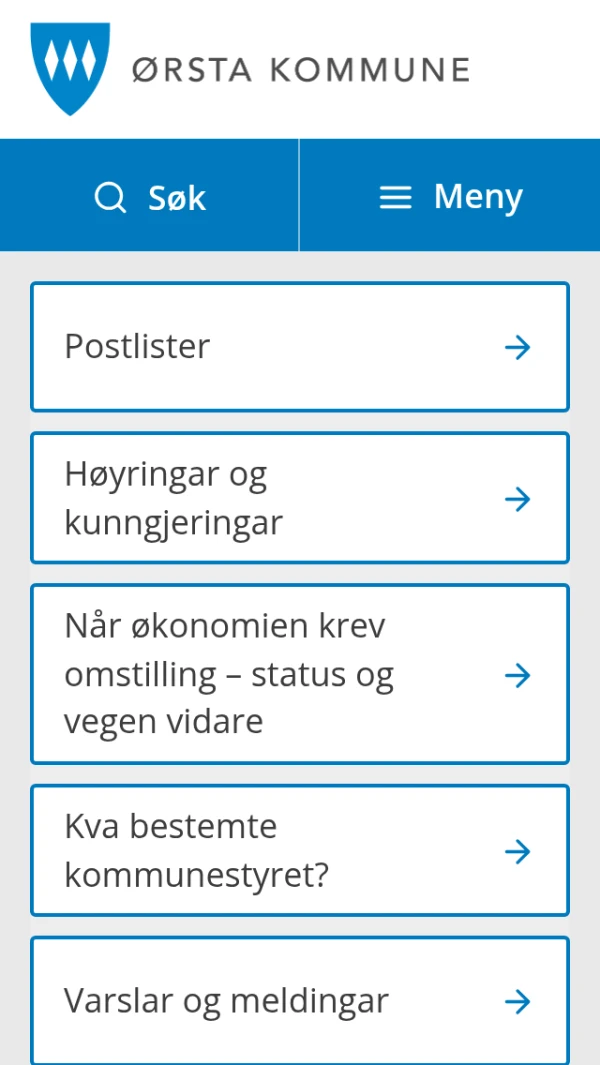 ØRSTA KOMMUNE

Søk

Meny

Postlister

Høyringar og kunngjeringar

Når økonomien krev omstilling – status og vegen vidare

Kva bestemte kommunestyret?

Varslar og meldingar